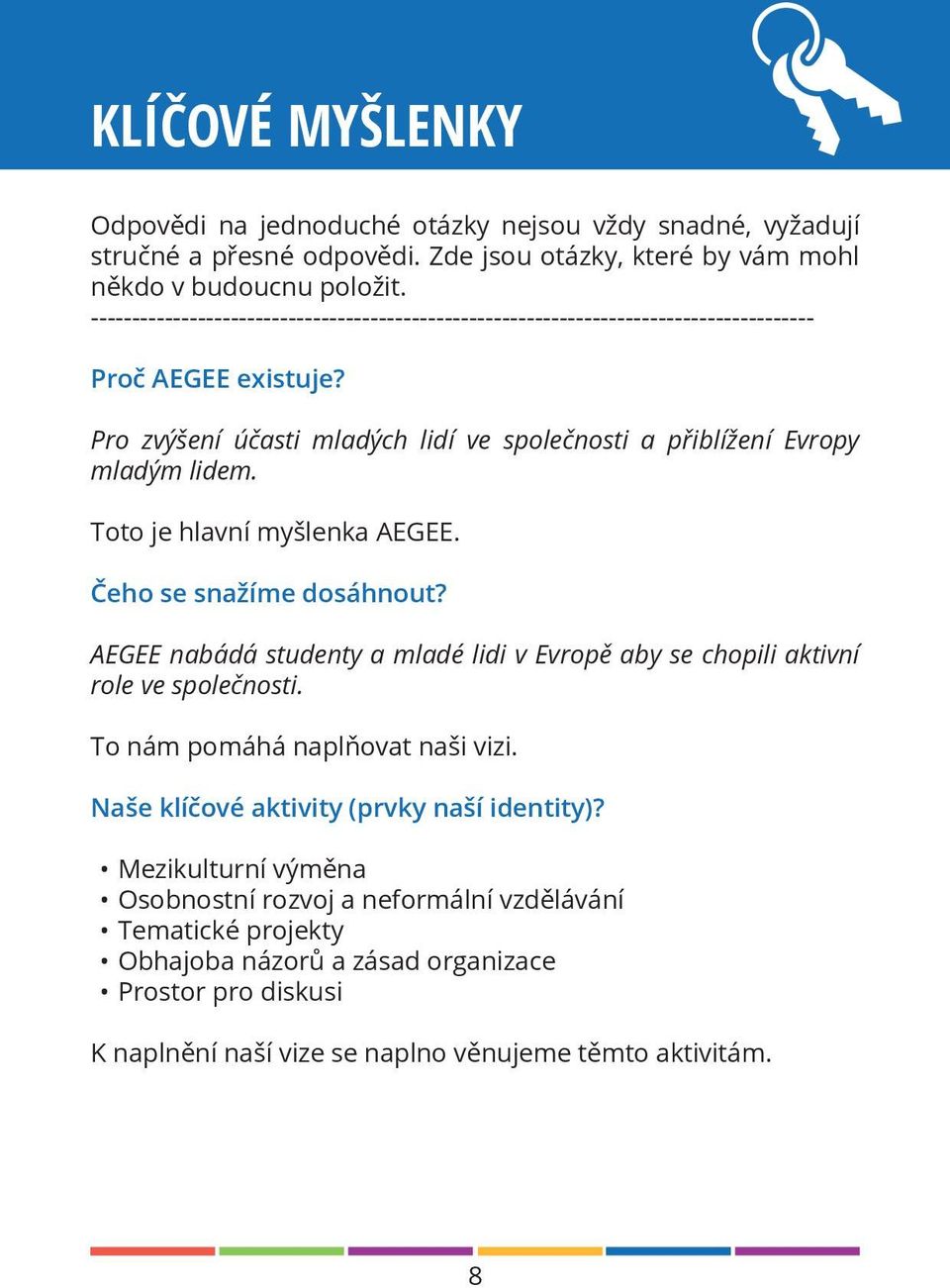 KLÍČOVÉ MYŠLENKY

Odpovědi na jednoduché otázky nejsou vždy snadné, vyžadují stručné a přesné odpovědi. Zde jsou otázky, které by vám mohl někdo v budoucnu položit.
----------------------------------------------------------------------------------------

Proč AEGEE existuje?

Pro zvýšení účasti mladých lidí ve společnosti a přiblížení Evropy mladým lidem.

Toto je hlavní myšlenka AEGEE.

Čeho se snažíme dosáhnout?

AEGEE nabádá studenty a mladé lidi v Evropě aby se chopili aktivní role ve společnosti.

To nám pomáhá naplňovat naši vizi.

Naše klíčové aktivity (prvky naší identity)?

• Mezikulturní výměna
• Osobnostní rozvoj a neformální vzdělávání
• Tematické projekty
• Obhajoba názorů a zásad organizace
• Prostor pro diskusi

K naplnění naší vize se naplno věnujeme těmto aktivitám.

8